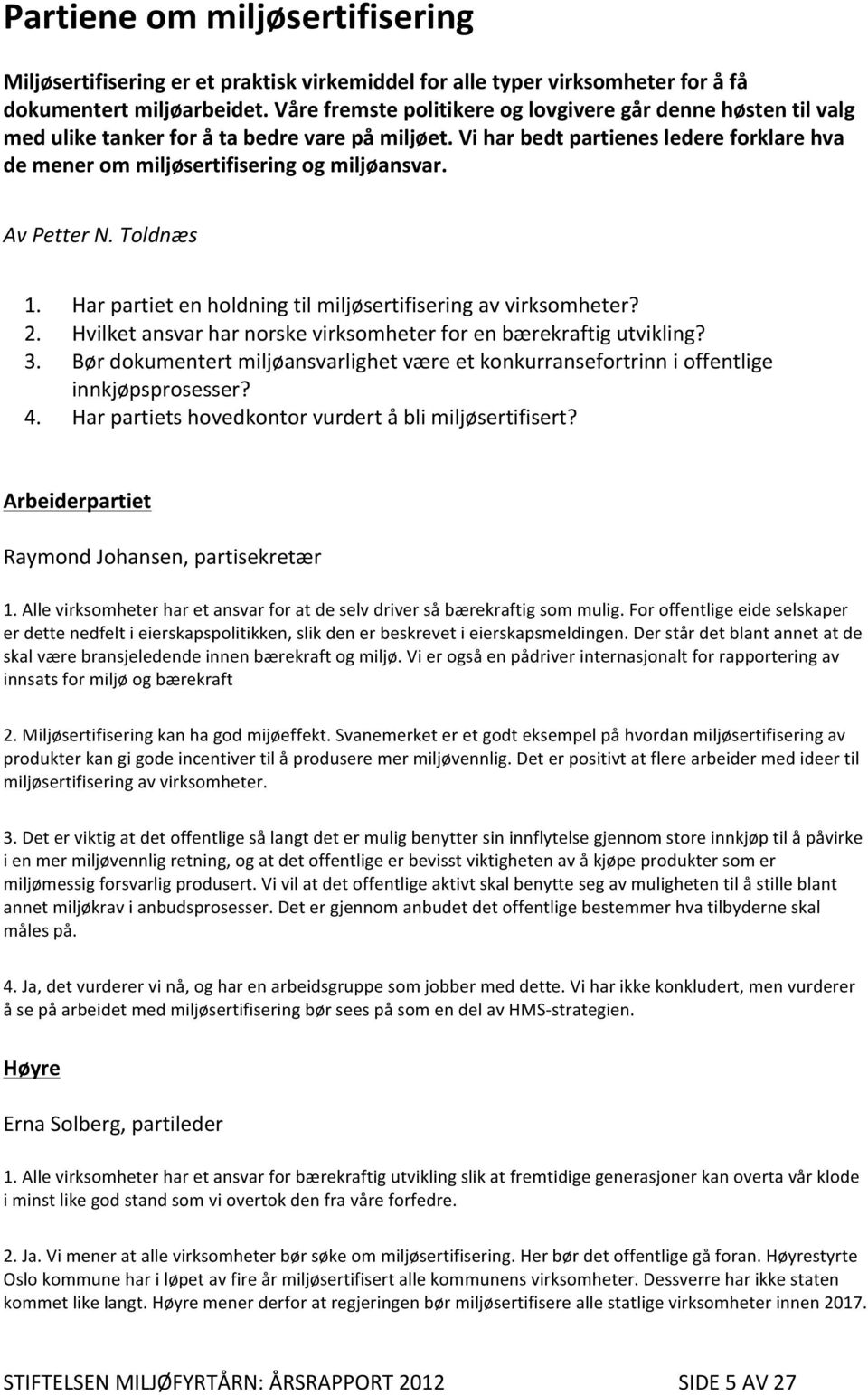 Partiene om miljøsertifisering

Miljøsertifisering er et praktisk virkemiddel for alle typer virksomheter for å få dokumentert miljøarbeidet. Våre fremste politikere og lovgivere går denne høsten til valg med ulike tanker for å ta bedre vare på miljøet. Vi har bedt partienes ledere forklare hva de mener om miljøsertifisering og miljøansvar.

Av Petter N. Toldnæs

1. Har partiet en holdning til miljøsertifisering av virksomheter?
2. Hvilket ansvar har norske virksomheter for en bærekraftig utvikling?
3. Bør dokumentert miljøansvarlighet være et konkurransefortrinn i offentlige innkjøpsprosesser?
4. Har partiets hovedkontor vurdert å bli miljøsertifisert?

Arbeiderpartiet

Raymond Johansen, partisekretær

1. Alle virksomheter har et ansvar for at de selv driver så bærekraftig som mulig. For offentlige eide selskaper er dette nedfelt i eierskapspolitikken, slik den er beskrevet i eierskapsmeldingen. Der står det blant annet at de skal være bransjeledende innen bærekraft og miljø. Vi er også en pådriver internasjonalt for rapportering av innsats for miljø og bærekraft

2. Miljøsertifisering kan ha god mijøeffekt. Svanemerket er et godt eksempel på hvordan miljøsertifisering av produkter kan gi gode incentiver til å produsere mer miljøvennlig. Det er positivt at flere arbeider med ideer til miljøsertifisering av virksomheter.

3. Det er viktig at det offentlige så langt det er mulig benytter sin innflytelse gjennom store innkjøp til å påvirke i en mer miljøvennlig retning, og at det offentlige er bevisst viktigheten av å kjøpe produkter som er miljømessig forsvarlig produsert. Vi vil at det offentlige aktivt skal benytte seg av muligheten til å stille blant annet miljøkrav i anbudsprosesser. Det er gjennom anbudet det offentlige bestemmer hva tilbyderne skal måles på.

4. Ja, det vurderer vi nå, og har en arbeidsgruppe som jobber med dette. Vi har ikke konkludert, men vurderer å se på arbeidet med miljøsertifisering bør sees på som en del av HMS-strategien.

Høyre

Erna Solberg, partileder

1. Alle virksomheter har et ansvar for bærekraftig utvikling slik at fremtidige generasjoner kan overta vår klode i minst like god stand som vi overtok den fra våre forfedre.

2. Ja. Vi mener at alle virksomheter bør søke om miljøsertifisering. Her bør det offentlige gå foran. Høyrestyrte Oslo kommune har i løpet av fire år miljøsertifisert alle kommunens virksomheter. Dessverre har ikke staten kommet like langt. Høyre mener derfor at regjeringen bør miljøsertifisere alle statlige virksomheter innen 2017.

STIFTELSEN MILJØFYRTÅRN: ÅRSRAPPORT 2012 SIDE 5 AV 27